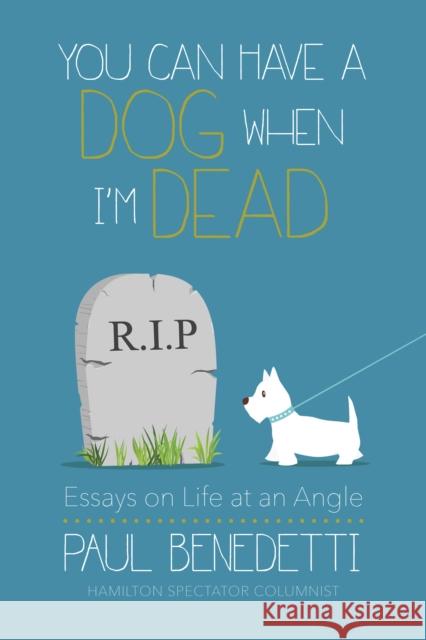 YOU CAN HAVE A DOG WHEN I'M DEAD

R.I.P

Essays on Life at an Angle

PAUL BENEDETTI

HAMILTON SPECTATOR COLUMNIST